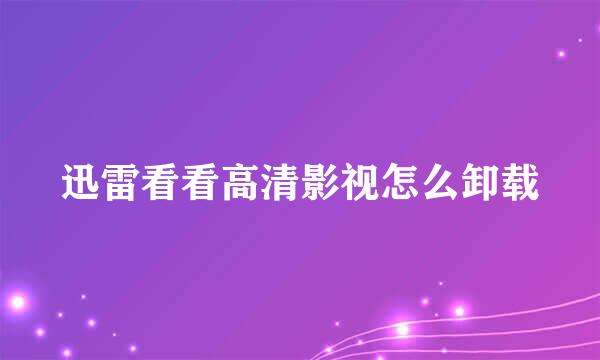 迅雷看看高清影视怎么卸载